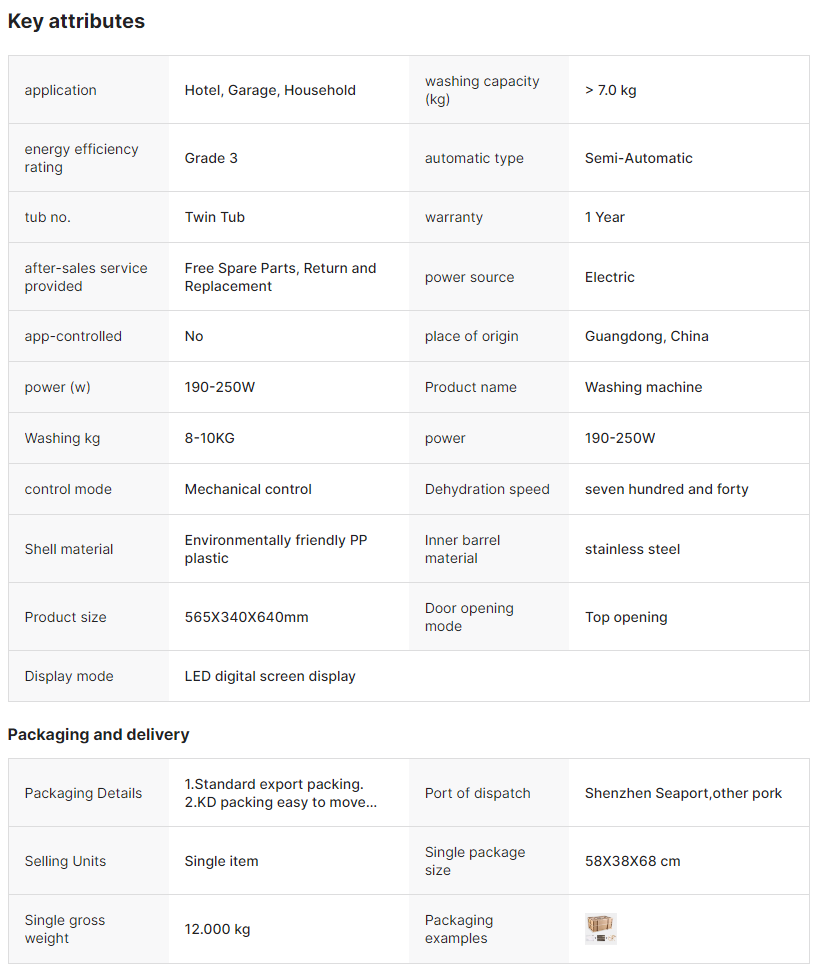 Key attributes

| application | Hotel, Garage, Household | washing capacity (kg) | > 7.0 kg |
|---|---|---|---|
| energy efficiency rating | Grade 3 | automatic type | Semi-Automatic |
| tub no. | Twin Tub | warranty | 1 Year |
| after-sales service provided | Free Spare Parts, Return and Replacement | power source | Electric |
| app-controlled | No | place of origin | Guangdong, China |
| power (w) | 190-250W | Product name | Washing machine |
| Washing kg | 8-10KG | power | 190-250W |
| control mode | Mechanical control | Dehydration speed | seven hundred and forty |
| Shell material | Environmentally friendly PP plastic | Inner barrel material | stainless steel |
| Product size | 565X340X640mm | Door opening mode | Top opening |
| Display mode | LED digital screen display | | |

Packaging and delivery

| Packaging Details | 1.Standard export packing. 2.KD packing easy to move... | Port of dispatch | Shenzhen Seaport,other pork |
|---|---|---|---|
| Selling Units | Single item | Single package size | 58X38X68 cm |
| Single gross weight | 12.000 kg | Packaging examples | |